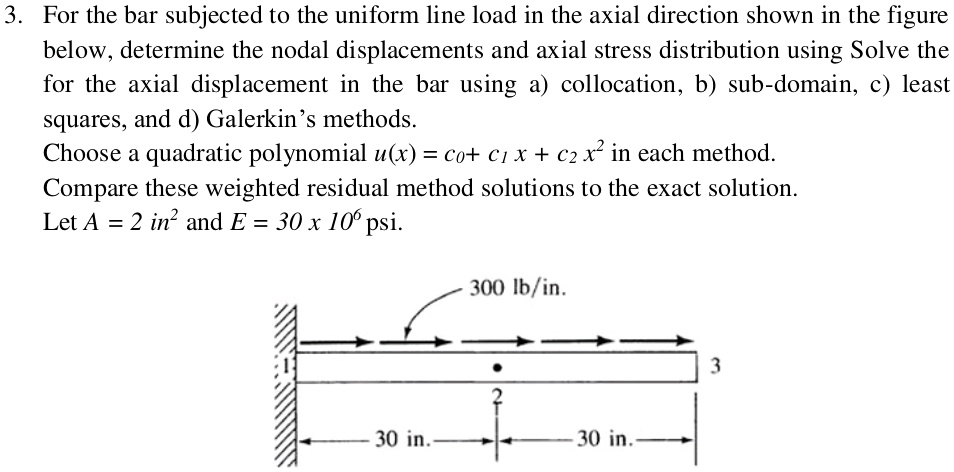 3. For the bar subjected to the uniform line load in the axial direction shown in the figure below, determine the nodal displacements and axial stress distribution using Solve the for the axial displacement in the bar using a) collocation, b) sub-domain, c) least squares, and d) Galerkin's methods.
Choose a quadratic polynomial $u(x) = c_0 + c_1 x + c_2 x^2$ in each method.
Compare these weighted residual method solutions to the exact solution.
Let $A = 2\ in^2$ and $E = 30 \times 10^6$ psi.

300 lb/in.

1

2

3

30 in.

30 in.